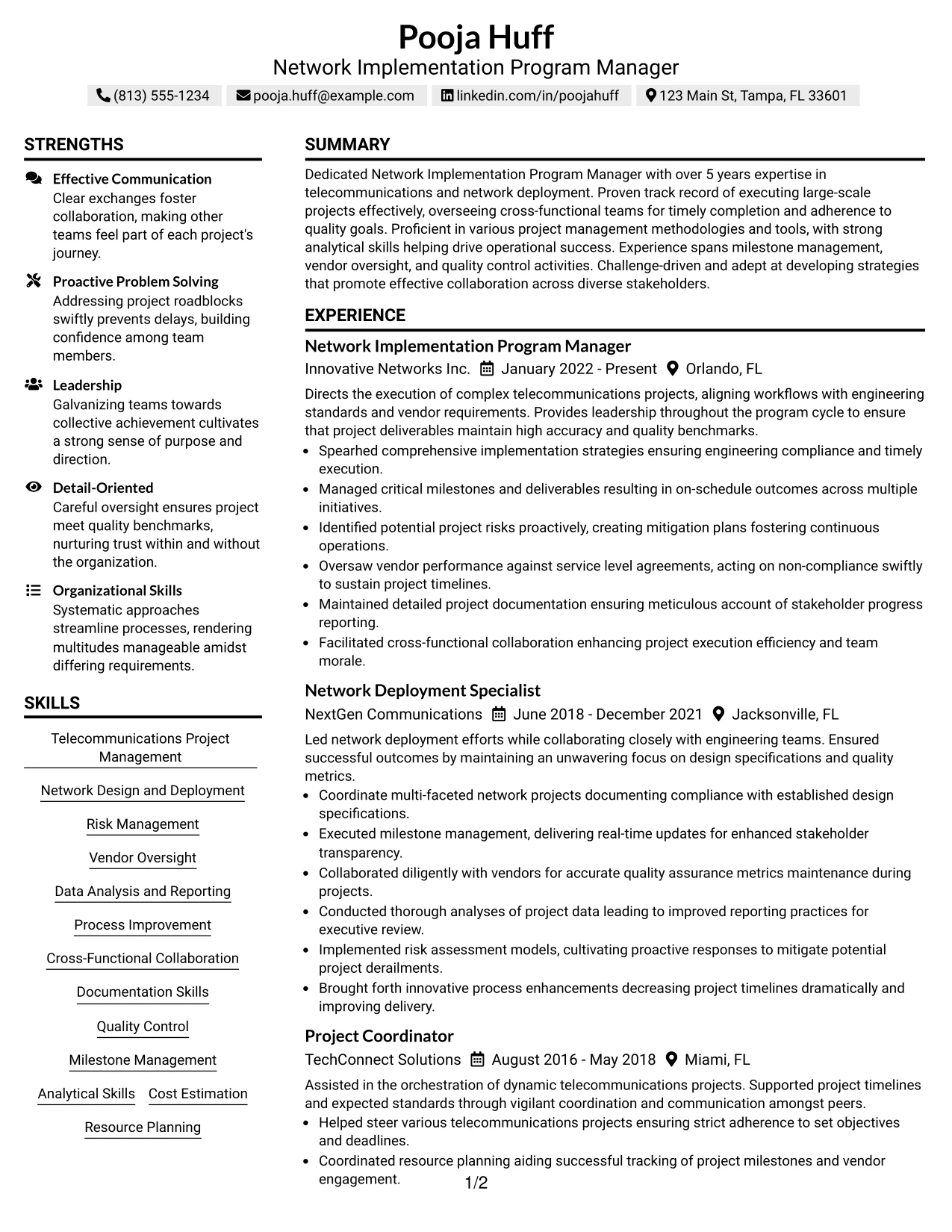 Pooja Huff
Network Implementation Program Manager

(813) 555-1234 pooja.huff@example.com linkedin.com/in/poojahuff 123 Main St, Tampa, FL 33601

STRENGTHS

Effective Communication
Clear exchanges foster collaboration, making other teams feel part of each project's journey.

Proactive Problem Solving
Addressing project roadblocks swiftly prevents delays, building confidence among team members.

Leadership
Galvanizing teams towards collective achievement cultivates a strong sense of purpose and direction.

Detail-Oriented
Careful oversight ensures project meet quality benchmarks, nurturing trust within and without the organization.

Organizational Skills
Systematic approaches streamline processes, rendering multitudes manageable amidst differing requirements.

SKILLS

Telecommunications Project Management

Network Design and Deployment

Risk Management

Vendor Oversight

Data Analysis and Reporting

Process Improvement

Cross-Functional Collaboration

Documentation Skills

Quality Control

Milestone Management

Analytical Skills

Cost Estimation

Resource Planning

SUMMARY

Dedicated Network Implementation Program Manager with over 5 years expertise in telecommunications and network deployment. Proven track record of executing large-scale projects effectively, overseeing cross-functional teams for timely completion and adherence to quality goals. Proficient in various project management methodologies and tools, with strong analytical skills helping drive operational success. Experience spans milestone management, vendor oversight, and quality control activities. Challenge-driven and adept at developing strategies that promote effective collaboration across diverse stakeholders.

EXPERIENCE

Network Implementation Program Manager
Innovative Networks Inc. January 2022 - Present Orlando, FL

Directs the execution of complex telecommunications projects, aligning workflows with engineering standards and vendor requirements. Provides leadership throughout the program cycle to ensure that project deliverables maintain high accuracy and quality benchmarks.
• Spearhed comprehensive implementation strategies ensuring engineering compliance and timely execution.
• Managed critical milestones and deliverables resulting in on-schedule outcomes across multiple initiatives.
• Identified potential project risks proactively, creating mitigation plans fostering continuous operations.
• Oversaw vendor performance against service level agreements, acting on non-compliance swiftly to sustain project timelines.
• Maintained detailed project documentation ensuring meticulous account of stakeholder progress reporting.
• Facilitated cross-functional collaboration enhancing project execution efficiency and team morale.

Network Deployment Specialist
NextGen Communications June 2018 - December 2021 Jacksonville, FL

Led network deployment efforts while collaborating closely with engineering teams. Ensured successful outcomes by maintaining an unwavering focus on design specifications and quality metrics.
• Coordinate multi-faceted network projects documenting compliance with established design specifications.
• Executed milestone management, delivering real-time updates for enhanced stakeholder transparency.
• Collaborated diligently with vendors for accurate quality assurance metrics maintenance during projects.
• Conducted thorough analyses of project data leading to improved reporting practices for executive review.
• Implemented risk assessment models, cultivating proactive responses to mitigate potential project derailments.
• Brought forth innovative process enhancements decreasing project timelines dramatically and improving delivery.

Project Coordinator
TechConnect Solutions August 2016 - May 2018 Miami, FL

Assisted in the orchestration of dynamic telecommunications projects. Supported project timelines and expected standards through vigilant coordination and communication amongst peers.
• Helped steer various telecommunications projects ensuring strict adherence to set objectives and deadlines.
• Coordinated resource planning aiding successful tracking of project milestones and vendor engagement.

1/2